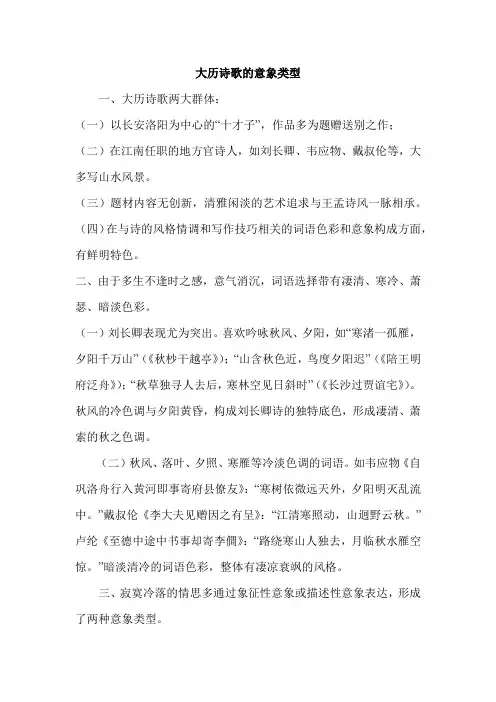 大历诗歌的意象类型

一、大历诗歌两大群体：

（一）以长安洛阳为中心的“十才子”，作品多为题赠送别之作；

（二）在江南任职的地方官诗人，如刘长卿、韦应物、戴叔伦等，大多写山水风景。

（三）题材内容无创新，清雅闲淡的艺术追求与王孟诗风一脉相承。

（四）在与诗的风格情调和写作技巧相关的词语色彩和意象构成方面，有鲜明特色。

二、由于多生不逢时之感，意气消沉，词语选择带有凄清、寒冷、萧瑟、暗淡色彩。

（一）刘长卿表现尤为突出。喜欢吟咏秋风、夕阳，如“寒渚一孤雁，夕阳千万山”（《秋杪干越亭》）；“山含秋色近，鸟度夕阳迟”（《陪王明府泛舟》）；“秋草独寻人去后，寒林空见日斜时”（《长沙过贾谊宅》）。秋风的冷色调与夕阳黄昏，构成刘长卿诗的独特底色，形成凄清、萧索的秋之色调。

（二）秋风、落叶、夕照、寒雁等冷淡色调的词语。如韦应物《自巩洛舟行入黄河即事寄府县僚友》：“寒树依微远天外，夕阳明灭乱流中。”戴叔伦《李大夫见赠因之有呈》：“江清寒照动，山迥野云秋。”卢纶《至德中途中书事却寄李僴》：“路绕寒山人独去，月临秋水雁空惊。”暗淡清冷的词语色彩，整体有凄凉衰飒的风格。

三、寂寞冷落的情思多通过象征性意象或描述性意象表达，形成了两种意象类型。